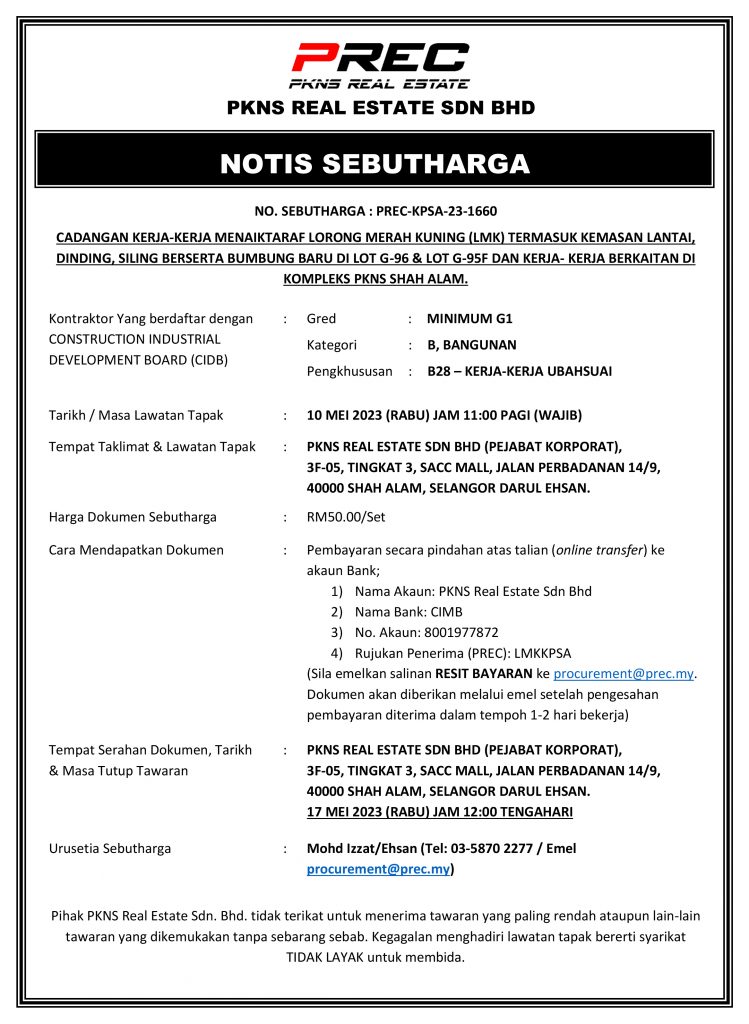 PREC
PKNS REAL ESTATE

PKNS REAL ESTATE SDN BHD

NOTIS SEBUTHARGA

NO. SEBUTHARGA : PREC-KPSA-23-1660

CADANGAN KERJA-KERJA MENAIKTARAF LORONG MERAH KUNING (LMK) TERMASUK KEMASAN LANTAI, DINDING, SILING BERSERTA BUMBUNG BARU DI LOT G-96 & LOT G-95F DAN KERJA- KERJA BERKAITAN DI KOMPLEKS PKNS SHAH ALAM.

Kontraktor Yang berdaftar dengan CONSTRUCTION INDUSTRIAL DEVELOPMENT BOARD (CIDB) : Gred : MINIMUM G1
Kategori : B, BANGUNAN
Pengkhususan : B28 – KERJA-KERJA UBAHSUAI

Tarikh / Masa Lawatan Tapak : 10 MEI 2023 (RABU) JAM 11:00 PAGI (WAJIB)

Tempat Taklimat & Lawatan Tapak : PKNS REAL ESTATE SDN BHD (PEJABAT KORPORAT), 3F-05, TINGKAT 3, SACC MALL, JALAN PERBADANAN 14/9, 40000 SHAH ALAM, SELANGOR DARUL EHSAN.

Harga Dokumen Sebutharga : RM50.00/Set

Cara Mendapatkan Dokumen : Pembayaran secara pindahan atas talian (online transfer) ke akaun Bank;
1) Nama Akaun: PKNS Real Estate Sdn Bhd
2) Nama Bank: CIMB
3) No. Akaun: 8001977872
4) Rujukan Penerima (PREC): LMKKPSA
(Sila emelkan salinan RESIT BAYARAN ke procurement@prec.my. Dokumen akan diberikan melalui emel setelah pengesahan pembayaran diterima dalam tempoh 1-2 hari bekerja)

Tempat Serahan Dokumen, Tarikh & Masa Tutup Tawaran : PKNS REAL ESTATE SDN BHD (PEJABAT KORPORAT), 3F-05, TINGKAT 3, SACC MALL, JALAN PERBADANAN 14/9, 40000 SHAH ALAM, SELANGOR DARUL EHSAN.
17 MEI 2023 (RABU) JAM 12:00 TENGAHARI

Urusetia Sebutharga : Mohd Izzat/Ehsan (Tel: 03-5870 2277 / Emel procurement@prec.my)

Pihak PKNS Real Estate Sdn. Bhd. tidak terikat untuk menerima tawaran yang paling rendah ataupun lain-lain tawaran yang dikemukakan tanpa sebarang sebab. Kegagalan menghadiri lawatan tapak bererti syarikat TIDAK LAYAK untuk membida.